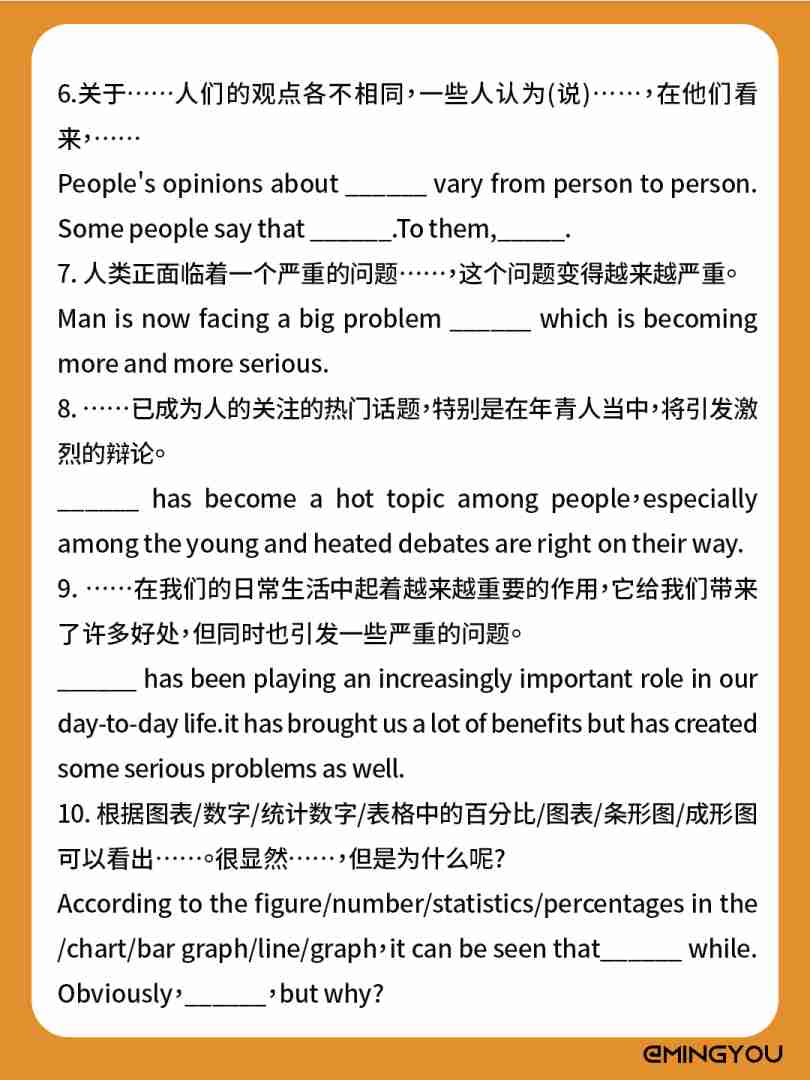 6.关于……人们的观点各不相同，一些人认为(说)……，在他们看来，……
People's opinions about ______ vary from person to person. Some people say that ______.To them,_____.
7. 人类正面临着一个严重的问题……，这个问题变得越来越严重。
Man is now facing a big problem ______ which is becoming more and more serious.
8. ……已成为人的关注的热门话题，特别是在年青人当中，将引发激烈的辩论。
______ has become a hot topic among people，especially among the young and heated debates are right on their way.
9. ……在我们的日常生活中起着越来越重要的作用，它给我们带来了许多好处，但同时也引发一些严重的问题。
______ has been playing an increasingly important role in our day-to-day life.it has brought us a lot of benefits but has created some serious problems as well.
10. 根据图表/数字/统计数字/表格中的百分比/图表/条形图/成形图可以看出……。很显然……，但是为什么呢?
According to the figure/number/statistics/percentages in the /chart/bar graph/line/graph，it can be seen that______ while. Obviously，______，but why?

@MINGYOU